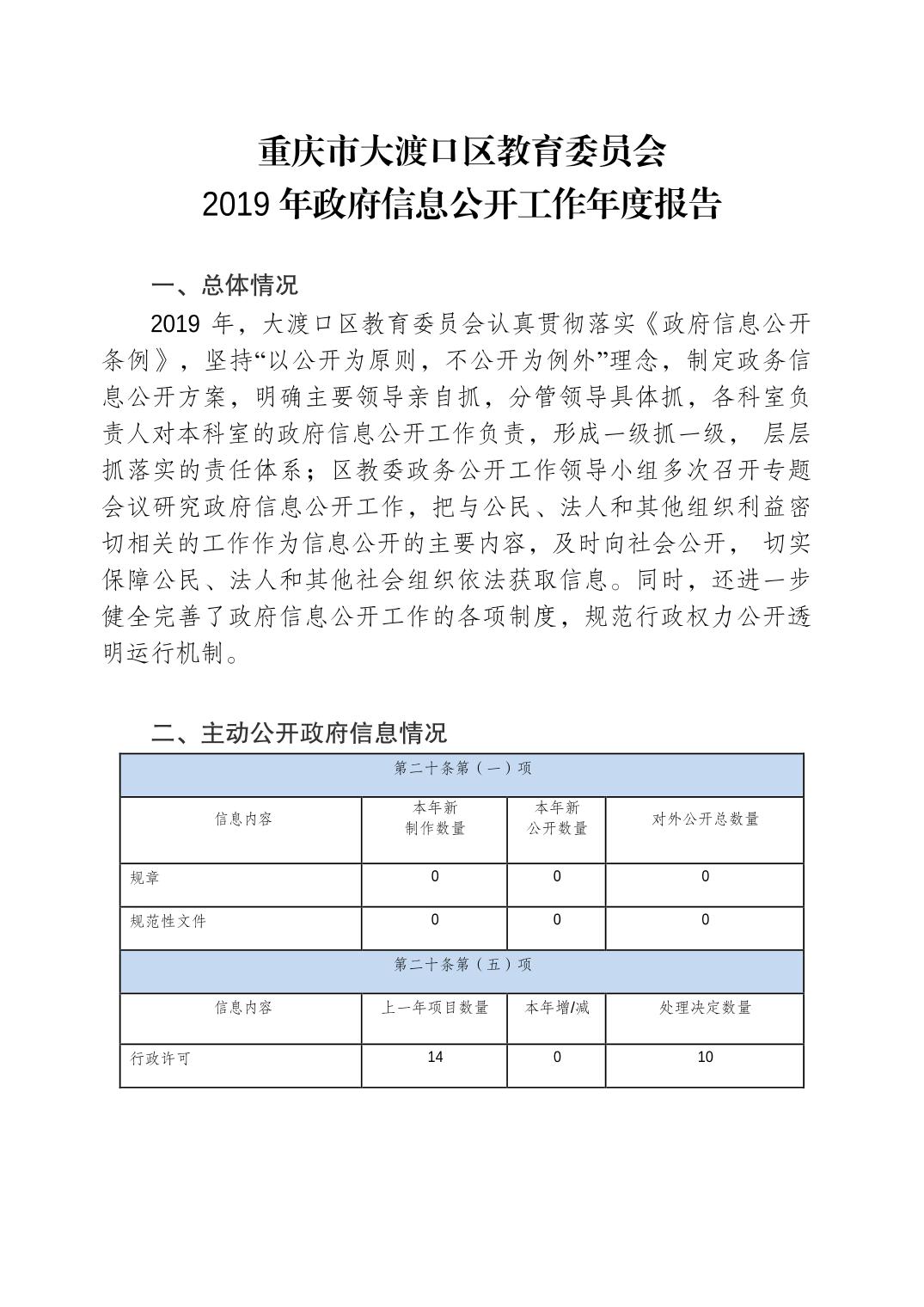 重庆市大渡口区教育委员会
2019 年政府信息公开工作年度报告

一、总体情况

2019 年，大渡口区教育委员会认真贯彻落实《政府信息公开条例》，坚持“以公开为原则，不公开为例外”理念，制定政务信息公开方案，明确主要领导亲自抓，分管领导具体抓，各科室负责人对本科室的政府信息公开工作负责，形成一级抓一级， 层层抓落实的责任体系；区教委政务公开工作领导小组多次召开专题会议研究政府信息公开工作，把与公民、法人和其他组织利益密切相关的工作作为信息公开的主要内容，及时向社会公开， 切实保障公民、法人和其他社会组织依法获取信息。同时，还进一步健全完善了政府信息公开工作的各项制度，规范行政权力公开透明运行机制。

二、主动公开政府信息情况

| 第二十条第（一）项 | | | |
|---|---|---|---|
| 信息内容 | 本年新制作数量 | 本年新公开数量 | 对外公开总数量 |
| 规章 | 0 | 0 | 0 |
| 规范性文件 | 0 | 0 | 0 |
| 第二十条第（五）项 | | | |
| 信息内容 | 上一年项目数量 | 本年增/减 | 处理决定数量 |
| 行政许可 | 14 | 0 | 10 |